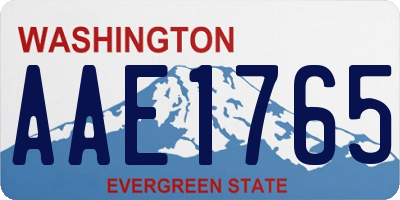 WASHINGTON
AAE1765
EVERGREEN STATE